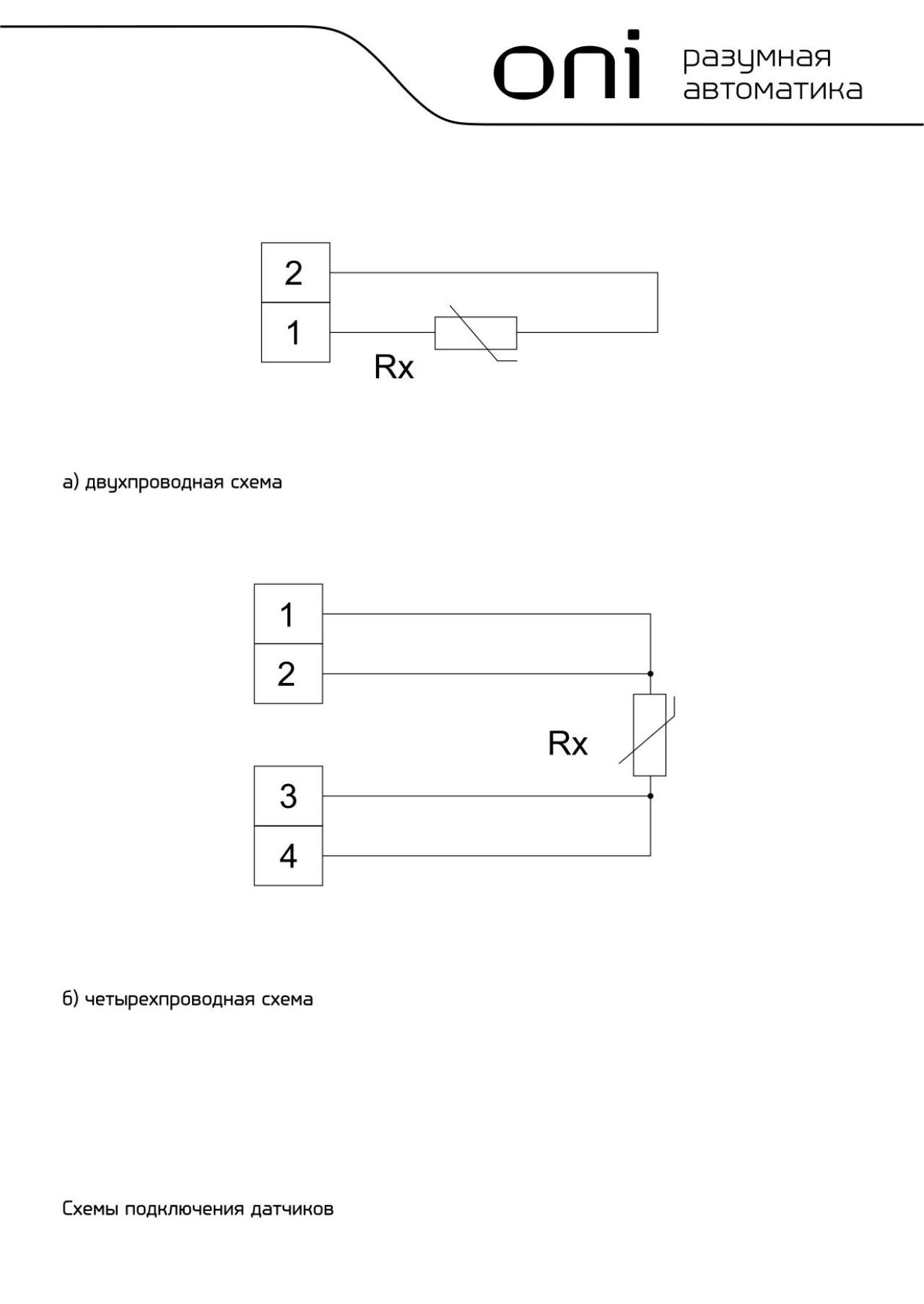 oni разумная автоматика

2

1

Rx

а) двухпроводная схема

1

2

Rx

3

4

б) четырехпроводная схема

Схемы подключения датчиков